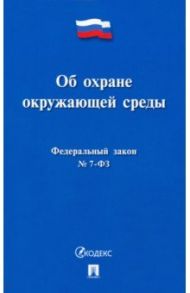 Об охране окружающей среды

Федеральный закон
№ 7-ФЗ

КОДЕКС